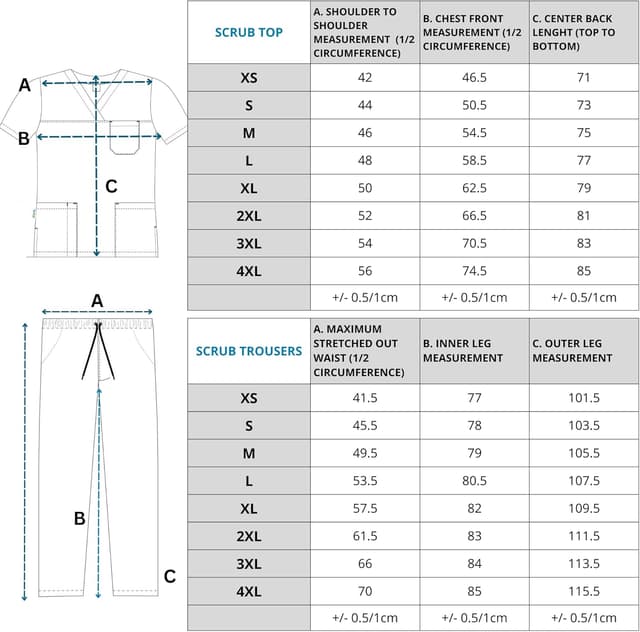 A
B
C

| SCRUB TOP | A. SHOULDER TO SHOULDER MEASUREMENT (1/2 CIRCUMFERENCE) | B. CHEST FRONT MEASUREMENT (1/2 CIRCUMFERENCE) | C. CENTER BACK LENGHT (TOP TO BOTTOM) |
|---|---|---|---|
| XS | 42 | 46.5 | 71 |
| S | 44 | 50.5 | 73 |
| M | 46 | 54.5 | 75 |
| L | 48 | 58.5 | 77 |
| XL | 50 | 62.5 | 79 |
| 2XL | 52 | 66.5 | 81 |
| 3XL | 54 | 70.5 | 83 |
| 4XL | 56 | 74.5 | 85 |
| | +/- 0.5/1cm | +/- 0.5/1cm | +/- 0.5/1cm |

A
B
C

| SCRUB TROUSERS | A. MAXIMUM STRETCHED OUT WAIST (1/2 CIRCUMFERENCE) | B. INNER LEG MEASUREMENT | C. OUTER LEG MEASUREMENT |
|---|---|---|---|
| XS | 41.5 | 77 | 101.5 |
| S | 45.5 | 78 | 103.5 |
| M | 49.5 | 79 | 105.5 |
| L | 53.5 | 80.5 | 107.5 |
| XL | 57.5 | 82 | 109.5 |
| 2XL | 61.5 | 83 | 111.5 |
| 3XL | 66 | 84 | 113.5 |
| 4XL | 70 | 85 | 115.5 |
| | +/- 0.5/1cm | +/- 0.5/1cm | +/- 0.5/1cm |